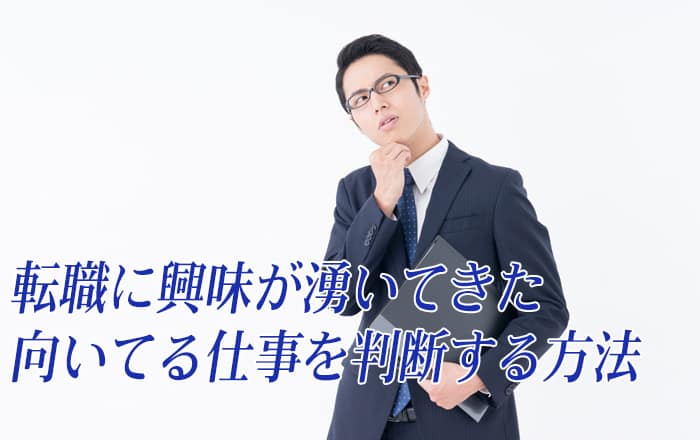 転職に興味が湧いてきた
向いてる仕事を判断する方法